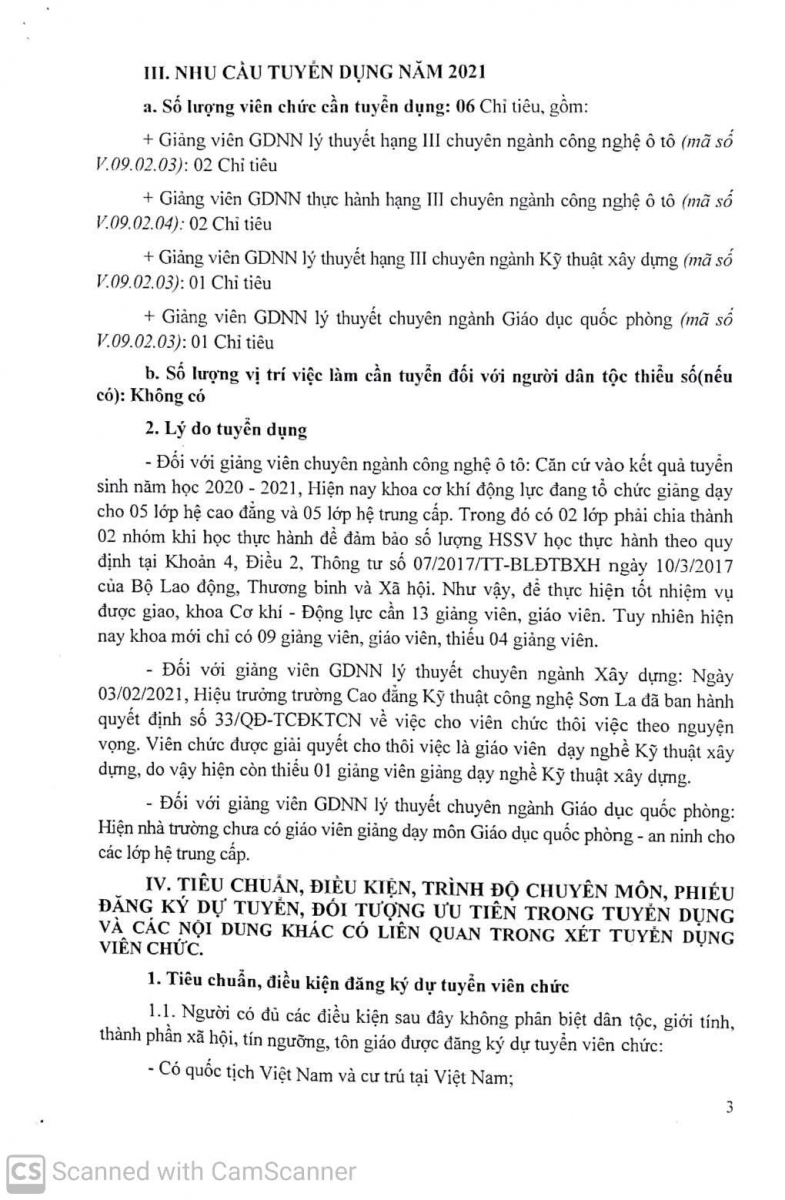 III. NHU CẦU TUYỂN DỤNG NĂM 2021

a. Số lượng viên chức cần tuyển dụng: 06 Chỉ tiêu, gồm:

+ Giảng viên GDNN lý thuyết hạng III chuyên ngành công nghệ ô tô (mã số V.09.02.03): 02 Chỉ tiêu

+ Giảng viên GDNN thực hành hạng III chuyên ngành công nghệ ô tô (mã số V.09.02.04): 02 Chỉ tiêu

+ Giảng viên GDNN lý thuyết hạng III chuyên ngành Kỹ thuật xây dựng (mã số V.09.02.03): 01 Chỉ tiêu

+ Giảng viên GDNN lý thuyết chuyên ngành Giáo dục quốc phòng (mã số V.09.02.03): 01 Chỉ tiêu

b. Số lượng vị trí việc làm cần tuyển đối với người dân tộc thiểu số(nếu có): Không có

2. Lý do tuyển dụng

- Đối với giảng viên chuyên ngành công nghệ ô tô: Căn cứ vào kết quả tuyển sinh năm học 2020 - 2021, Hiện nay khoa cơ khí động lực đang tổ chức giảng dạy cho 05 lớp hệ cao đẳng và 05 lớp hệ trung cấp. Trong đó có 02 lớp phải chia thành 02 nhóm khi học thực hành để đảm bảo số lượng HSSV học thực hành theo quy định tại Khoản 4, Điều 2, Thông tư số 07/2017/TT-BLĐTBXH ngày 10/3/2017 của Bộ Lao động, Thương binh và Xã hội. Như vậy, để thực hiện tốt nhiệm vụ được giao, khoa Cơ khí - Động lực cần 13 giảng viên, giáo viên. Tuy nhiên hiện nay khoa mới chỉ có 09 giảng viên, giáo viên, thiếu 04 giảng viên.

- Đối với giảng viên GDNN lý thuyết chuyên ngành Xây dựng: Ngày 03/02/2021, Hiệu trưởng trường Cao đẳng Kỹ thuật công nghệ Sơn La đã ban hành quyết định số 33/QĐ-TCĐKTCN về việc cho viên chức thôi việc theo nguyện vọng. Viên chức được giải quyết cho thôi việc là giáo viên dạy nghề Kỹ thuật xây dựng, do vậy hiện còn thiếu 01 giảng viên giảng dạy nghề Kỹ thuật xây dựng.

- Đối với giảng viên GDNN lý thuyết chuyên ngành Giáo dục quốc phòng: Hiện nhà trường chưa có giáo viên giảng dạy môn Giáo dục quốc phòng - an ninh cho các lớp hệ trung cấp.

IV. TIÊU CHUẨN, ĐIỀU KIỆN, TRÌNH ĐỘ CHUYÊN MÔN, PHIẾU ĐĂNG KÝ DỰ TUYỂN, ĐỐI TƯỢNG ƯU TIÊN TRONG TUYỂN DỤNG VÀ CÁC NỘI DUNG KHÁC CÓ LIÊN QUAN TRONG XÉT TUYỂN DỤNG VIÊN CHỨC.

1. Tiêu chuẩn, điều kiện đăng ký dự tuyển viên chức

1.1. Người có đủ các điều kiện sau đây không phân biệt dân tộc, giới tính, thành phần xã hội, tín ngưỡng, tôn giáo được đăng ký dự tuyển viên chức:

- Có quốc tịch Việt Nam và cư trú tại Việt Nam;

3

CS Scanned with CamScanner